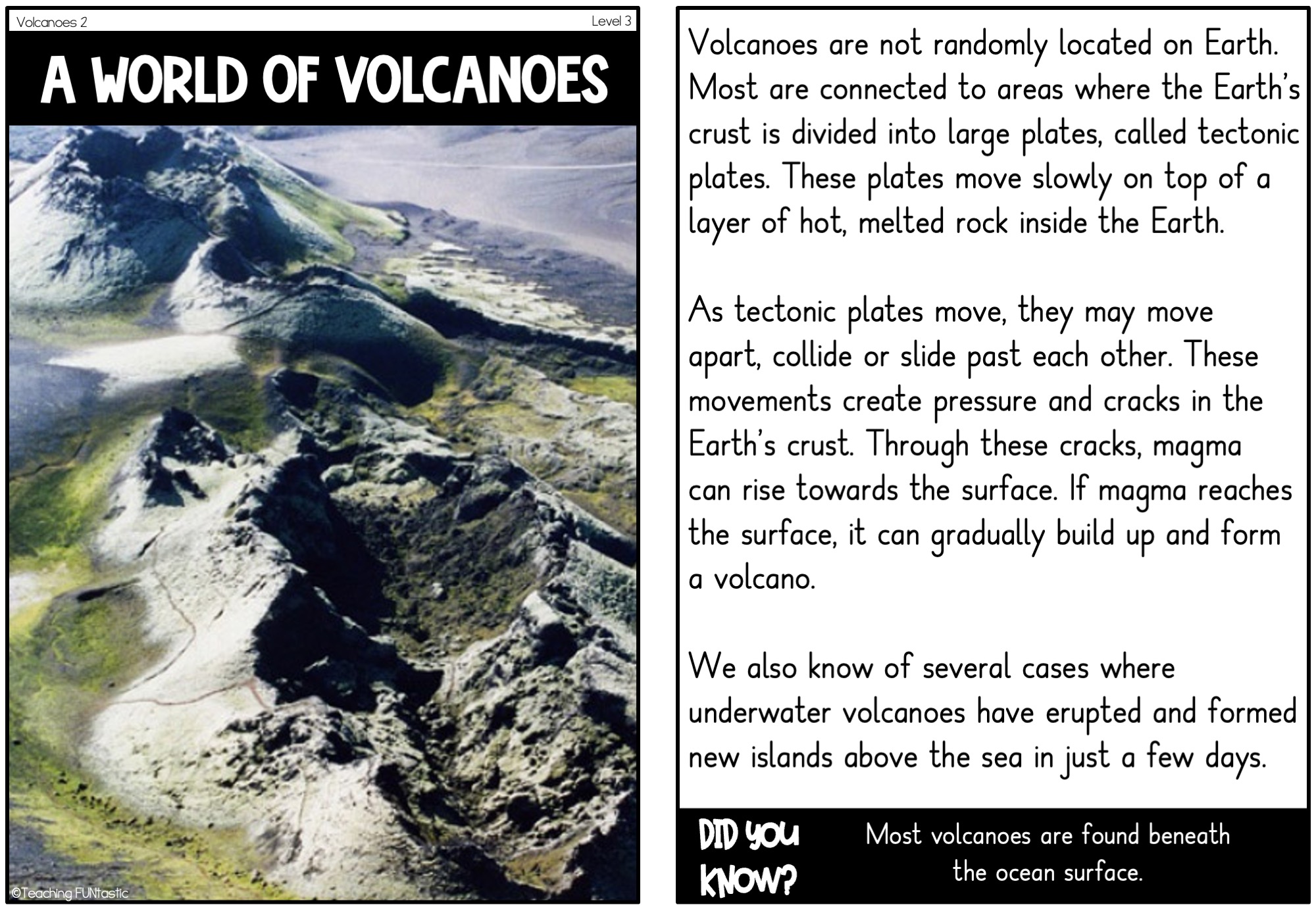 Volcanoes 2
Level 3

A WORLD OF VOLCANOES

©Teaching FUNtastic

Volcanoes are not randomly located on Earth. Most are connected to areas where the Earth's crust is divided into large plates, called tectonic plates. These plates move slowly on top of a layer of hot, melted rock inside the Earth.

As tectonic plates move, they may move apart, collide or slide past each other. These movements create pressure and cracks in the Earth's crust. Through these cracks, magma can rise towards the surface. If magma reaches the surface, it can gradually build up and form a volcano.

We also know of several cases where underwater volcanoes have erupted and formed new islands above the sea in just a few days.

DID YOU KNOW?

Most volcanoes are found beneath the ocean surface.